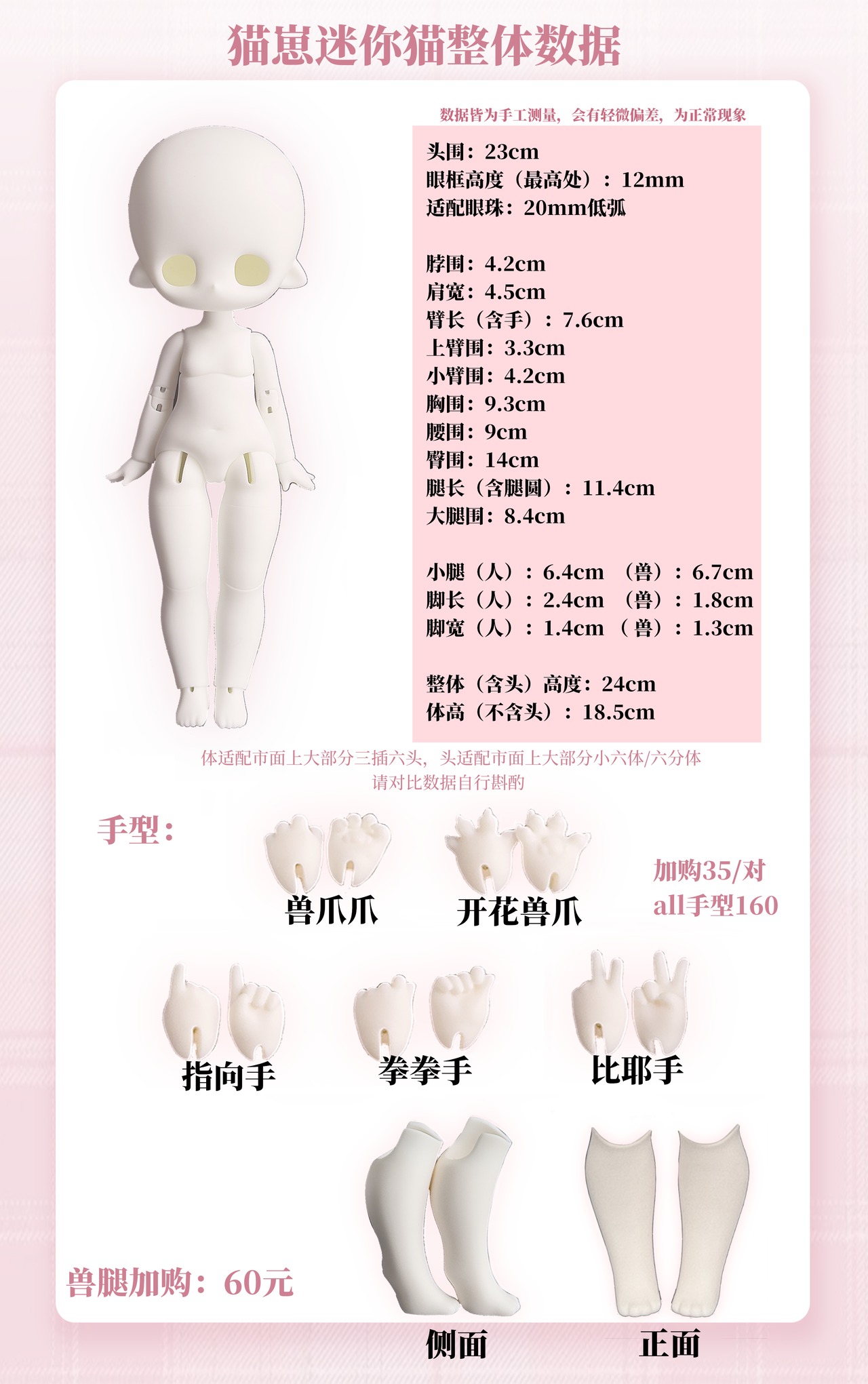 猫崽迷你猫整体数据

数据皆为手工测量，会有轻微偏差，为正常现象

头围：23cm
眼框高度（最高处）：12mm
适配眼珠：20mm低弧

脖围：4.2cm
肩宽：4.5cm
臂长（含手）：7.6cm
上臂围：3.3cm
小臂围：4.2cm
胸围：9.3cm
腰围：9cm
臀围：14cm
腿长（含腿圆）：11.4cm
大腿围：8.4cm

小腿（人）：6.4cm （兽）：6.7cm
脚长（人）：2.4cm （兽）：1.8cm
脚宽（人）：1.4cm （兽）：1.3cm

整体（含头）高度：24cm
体高（不含头）：18.5cm

体适配市面上大部分三插六头，头适配市面上大部分小六体/六分体
请对比数据自行斟酌

手型：

兽爪爪

开花兽爪

加购35/对
all手型160

指向手

拳拳手

比耶手

兽腿加购：60元

侧面

正面